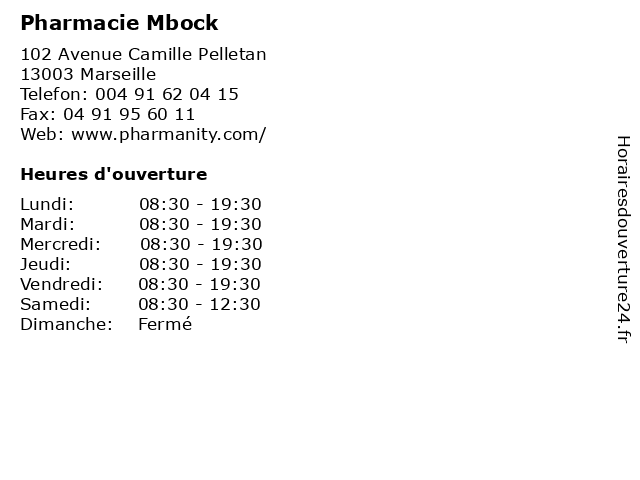 Pharmacie Mbock

102 Avenue Camille Pelletan
13003 Marseille
Telefon: 004 91 62 04 15
Fax: 04 91 95 60 11
Web: www.pharmanity.com/

Heures d'ouverture

Lundi: 08:30 - 19:30
Mardi: 08:30 - 19:30
Mercredi: 08:30 - 19:30
Jeudi: 08:30 - 19:30
Vendredi: 08:30 - 19:30
Samedi: 08:30 - 12:30
Dimanche: Fermé

Horairesdouverture24.fr